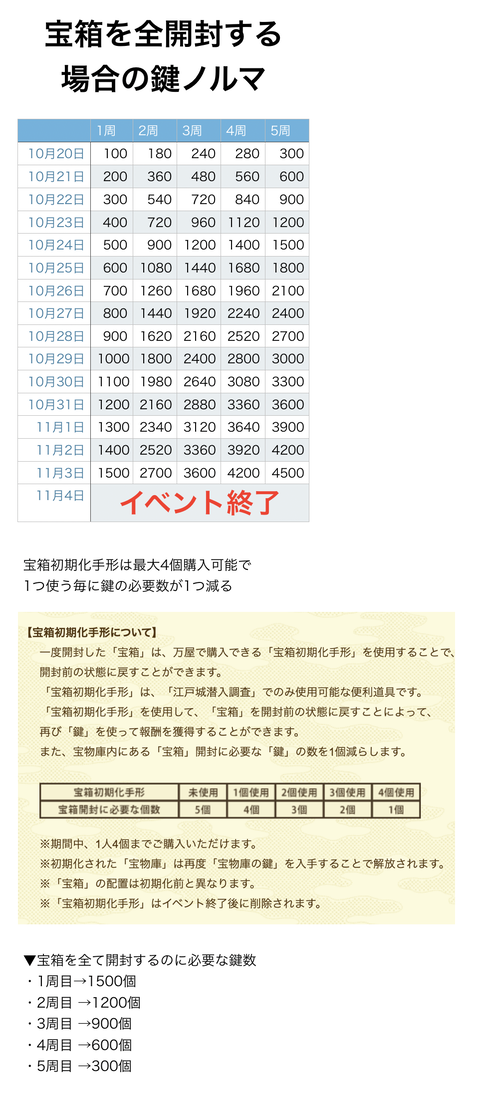 宝箱を全開封する
場合の鍵ノルマ

| | 1周 | 2周 | 3周 | 4周 | 5周 |
|---|---|---|---|---|---|
| 10月20日 | 100 | 180 | 240 | 280 | 300 |
| 10月21日 | 200 | 360 | 480 | 560 | 600 |
| 10月22日 | 300 | 540 | 720 | 840 | 900 |
| 10月23日 | 400 | 720 | 960 | 1120 | 1200 |
| 10月24日 | 500 | 900 | 1200 | 1400 | 1500 |
| 10月25日 | 600 | 1080 | 1440 | 1680 | 1800 |
| 10月26日 | 700 | 1260 | 1680 | 1960 | 2100 |
| 10月27日 | 800 | 1440 | 1920 | 2240 | 2400 |
| 10月28日 | 900 | 1620 | 2160 | 2520 | 2700 |
| 10月29日 | 1000 | 1800 | 2400 | 2800 | 3000 |
| 10月30日 | 1100 | 1980 | 2640 | 3080 | 3300 |
| 10月31日 | 1200 | 2160 | 2880 | 3360 | 3600 |
| 11月1日 | 1300 | 2340 | 3120 | 3640 | 3900 |
| 11月2日 | 1400 | 2520 | 3360 | 3920 | 4200 |
| 11月3日 | 1500 | 2700 | 3600 | 4200 | 4500 |
| 11月4日 | イベント終了 | | | | |

宝箱初期化手形は最大4個購入可能で
1つ使う毎に鍵の必要数が1つ減る

【宝箱初期化手形について】
一度開封した「宝箱」は、万屋で購入できる「宝箱初期化手形」を使用することで、開封前の状態に戻すことができます。
「宝箱初期化手形」は、「江戸城潜入調査」でのみ使用可能な便利道具です。
「宝箱初期化手形」を使用して、「宝箱」を開封前の状態に戻すことによって、再び「鍵」を使って報酬を獲得することができます。
また、宝物庫内にある「宝箱」開封に必要な「鍵」の数を1個減らします。

| 宝箱初期化手形 | 未使用 | 1個使用 | 2個使用 | 3個使用 | 4個使用 |
|---|---|---|---|---|---|
| 宝箱開封に必要な個数 | 5個 | 4個 | 3個 | 2個 | 1個 |

※期間中、1人4個までご購入いただけます。
※初期化された「宝物庫」は再度「宝物庫の鍵」を入手することで解放されます。
※「宝箱」の配置は初期化前と異なります。
※「宝箱初期化手形」はイベント終了後に削除されます。

▼宝箱を全て開封するのに必要な鍵数
・1周目→1500個
・2周目 →1200個
・3周目 →900個
・4周目 →600個
・5周目 →300個